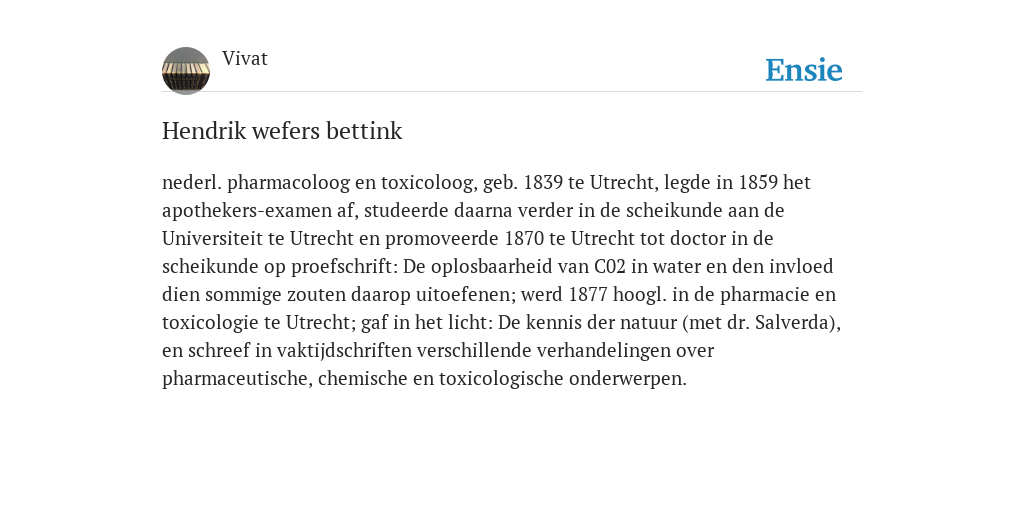 Vivat

Ensie

Hendrik wefers bettink

nederl. pharmacoloog en toxicoloog, geb. 1839 te Utrecht, legde in 1859 het apothekers-examen af, studeerde daarna verder in de scheikunde aan de Universiteit te Utrecht en promoveerde 1870 te Utrecht tot doctor in de scheikunde op proefschrift: De oplosbaarheid van C02 in water en den invloed dien sommige zouten daarop uitoefenen; werd 1877 hoogl. in de pharmacie en toxicologie te Utrecht; gaf in het licht: De kennis der natuur (met dr. Salverda), en schreef in vaktijdschriften verschillende verhandelingen over pharmaceutische, chemische en toxicologische onderwerpen.